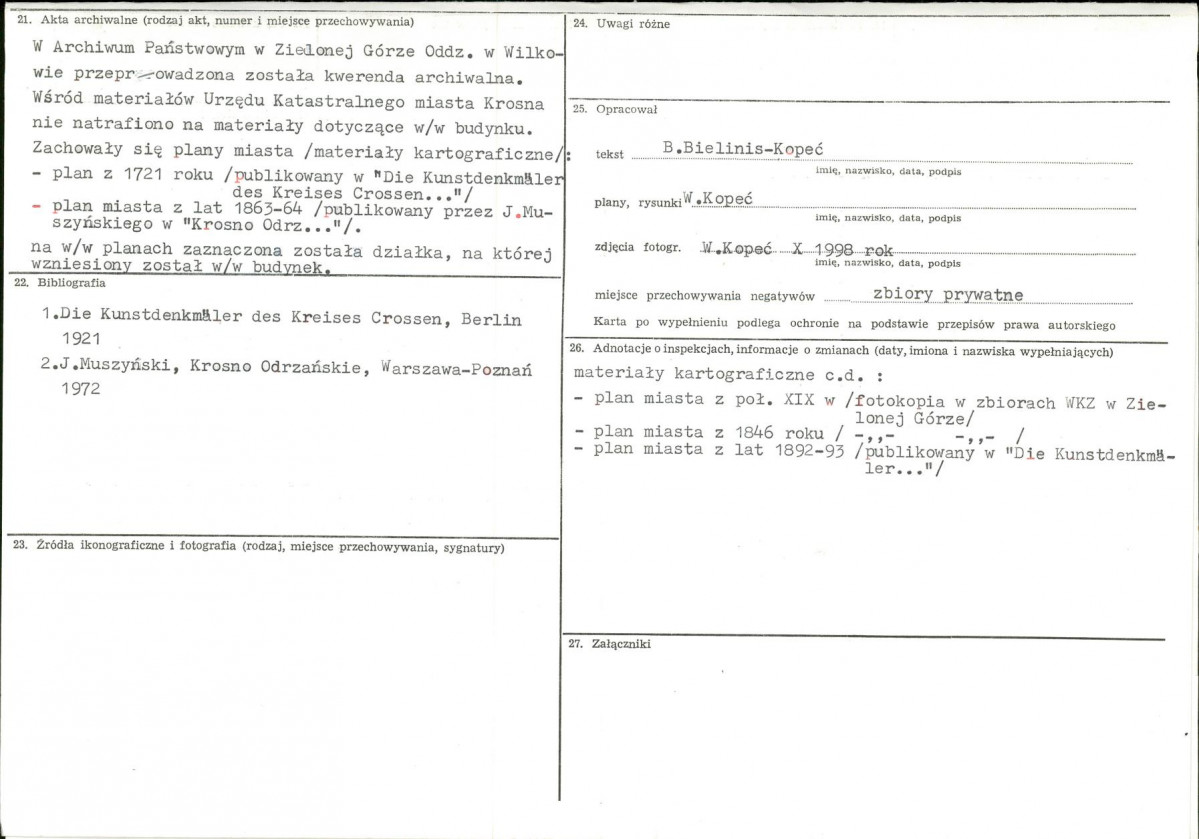 21. Akta archiwalne (rodzaj akt, numer i miejsce przechowywania)

W Archiwum Państwowym w Zielonej Górze Oddz. w Wilkowie przeprowadzona została kwerenda archiwalna. Wśród materiałów Urzędu Katastralnego miasta Krosna nie natrafiono na materiały dotyczące w/w budynku. Zachowały się plany miasta /materiały kartograficzne/:
- plan z 1721 roku /publikowany w "Die Kunstdenkmäler des Kreises Crossen..."/
- plan miasta z lat 1863-64 /publikowany przez J.Muszyńskiego w "Krosno Odrz..."/.
na w/w planach zaznaczona została działka, na której wzniesiony został w/w budynek.

22. Bibliografia

1.Die Kunstdenkmäler des Kreises Crossen, Berlin 1921
2.J.Muszyński, Krosno Odrzańskie, Warszawa-Poznań 1972

23. Źródła ikonograficzne i fotografia (rodzaj, miejsce przechowywania, sygnatury)

24. Uwagi różne

25. Opracował

tekst B.Bielinis-Kopeć
imię, nazwisko, data, podpis

plany, rysunki W.Kopeć
imię, nazwisko, data, podpis

zdjęcia fotogr. W.Kopeć X 1998 rok
imię, nazwisko, data, podpis

miejsce przechowywania negatywów zbiory prywatne

Karta po wypełnieniu podlega ochronie na podstawie przepisów prawa autorskiego

26. Adnotacje o inspekcjach, informacje o zmianach (daty, imiona i nazwiska wypełniających)

materiały kartograficzne c.d. :
- plan miasta z poł. XIX w /fotokopia w zbiorach WKZ w Zielonej Górze/
- plan miasta z 1846 roku / -,,- -,,- /
- plan miasta z lat 1892-93 /publikowany w "Die Kunstdenkmäler..."/

27. Załączniki